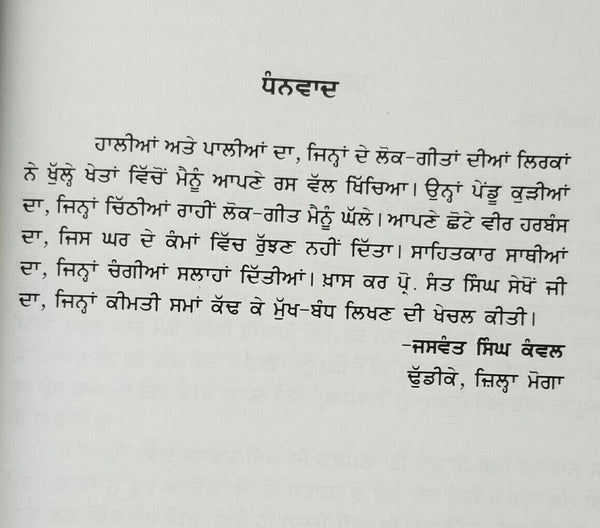 ਧੰਨਵਾਦ

ਹਾਲੀਆਂ ਅਤੇ ਪਾਲੀਆਂ ਦਾ, ਜਿਨ੍ਹਾਂ ਦੇ ਲੋਕ-ਗੀਤਾਂ ਦੀਆਂ ਲਿਰਕਾਂ ਨੇ ਖੁੱਲ੍ਹੇ ਖੇਤਾਂ ਵਿੱਚੋਂ ਮੈਨੂੰ ਆਪਣੇ ਰਸ ਵੱਲ ਖਿੱਚਿਆ। ਉਨ੍ਹਾਂ ਪੇਂਡੂ ਕੁੜੀਆਂ ਦਾ, ਜਿਨ੍ਹਾਂ ਚਿੱਠੀਆਂ ਰਾਹੀਂ ਲੋਕ-ਗੀਤ ਮੈਨੂੰ ਘੱਲੇ। ਆਪਣੇ ਛੋਟੇ ਵੀਰ ਹਰਬੰਸ ਦਾ, ਜਿਸ ਘਰ ਦੇ ਕੰਮਾਂ ਵਿੱਚ ਰੁੱਝਣ ਨਹੀਂ ਦਿੱਤਾ। ਸਾਹਿਤਕਾਰ ਸਾਥੀਆਂ ਦਾ, ਜਿਨ੍ਹਾਂ ਚੰਗੀਆਂ ਸਲਾਹਾਂ ਦਿੱਤੀਆਂ। ਖ਼ਾਸ ਕਰ ਪ੍ਰੋ. ਸੰਤ ਸਿੰਘ ਸੇਖੋਂ ਜੀ ਦਾ, ਜਿਨ੍ਹਾਂ ਕੀਮਤੀ ਸਮਾਂ ਕੱਢ ਕੇ ਮੁੱਖ-ਬੰਧ ਲਿਖਣ ਦੀ ਖੇਚਲ ਕੀਤੀ।

-ਜਸਵੰਤ ਸਿੰਘ ਕੰਵਲ
ਢੁੱਡੀਕੇ, ਜ਼ਿਲ੍ਹਾ ਮੋਗਾ